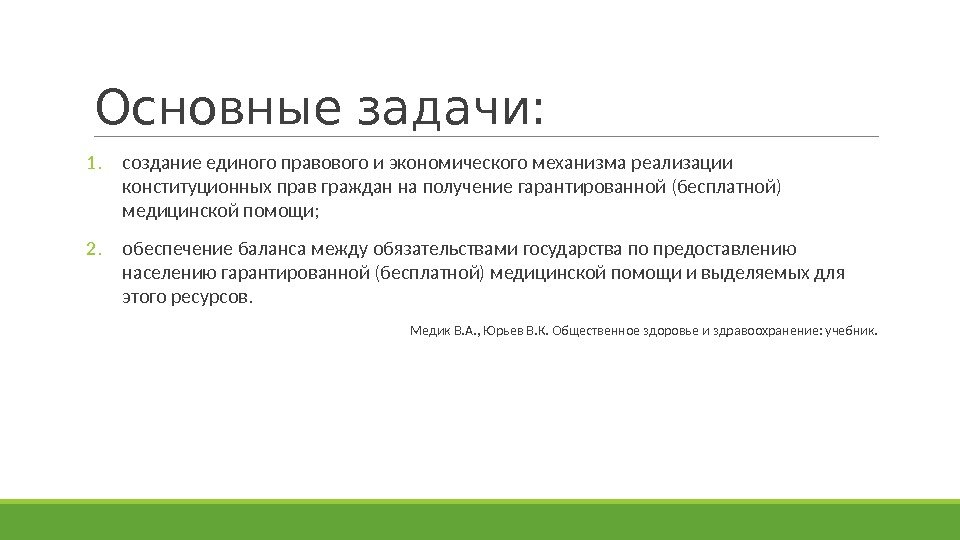 Основные задачи:

1. создание единого правового и экономического механизма реализации конституционных прав граждан на получение гарантированной (бесплатной) медицинской помощи;

2. обеспечение баланса между обязательствами государства по предоставлению населению гарантированной (бесплатной) медицинской помощи и выделяемых для этого ресурсов.

Медик В.А., Юрьев В.К. Общественное здоровье и здравоохранение: учебник.